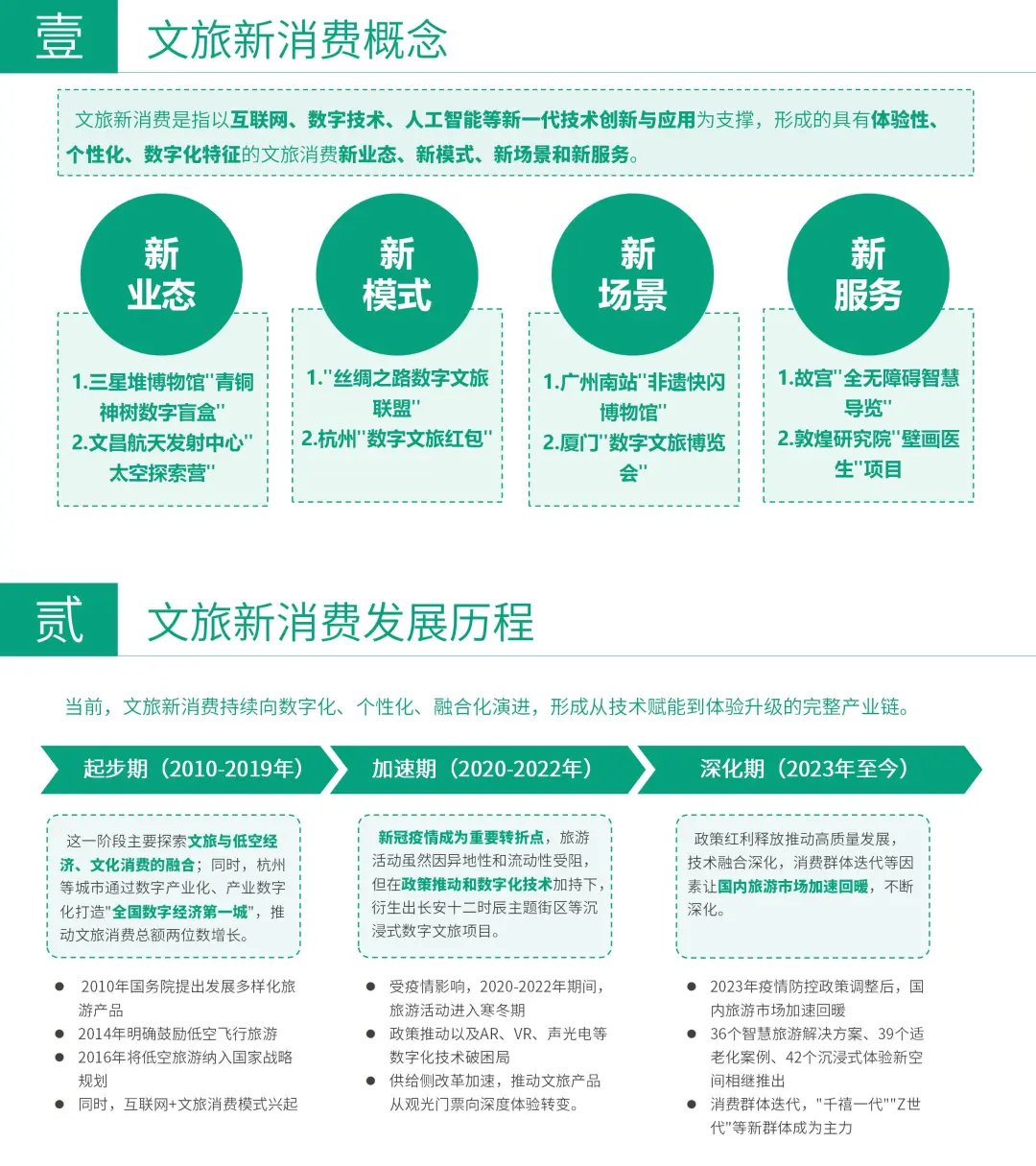 壹 文旅新消费概念

文旅新消费是指以互联网、数字技术、人工智能等新一代技术创新与应用为支撑，形成的具有体验性、个性化、数字化特征的文旅消费新业态、新模式、新场景和新服务。

新业态

1.三星堆博物馆"青铜神树数字盲盒"
2.文昌航天发射中心"太空探索营"

新模式

1."丝绸之路数字文旅联盟"
2.杭州"数字文旅红包"

新场景

1.广州南站"非遗快闪博物馆"
2.厦门"数字文旅博览会"

新服务

1.故宫"全无障碍智慧导览"
2.敦煌研究院"壁画医生"项目

贰 文旅新消费发展历程

当前，文旅新消费持续向数字化、个性化、融合化演进，形成从技术赋能到体验升级的完整产业链。

起步期（2010-2019年）

这一阶段主要探索文旅与低空经济、文化消费的融合；同时，杭州等城市通过数字产业化、产业数字化打造"全国数字经济第一城"，推动文旅消费总额两位数增长。

● 2010年国务院提出发展多样化旅游产品
● 2014年明确鼓励低空飞行旅游
● 2016年将低空旅游纳入国家战略规划
● 同时，互联网+文旅消费模式兴起

加速期（2020-2022年）

新冠疫情成为重要转折点，旅游活动虽然因异地性和流动性受阻，但在政策推动和数字化技术加持下，衍生出长安十二时辰主题街区等沉浸式数字文旅项目。

● 受疫情影响，2020-2022年期间，旅游活动进入寒冬期
● 政策推动以及AR、VR、声光电等数字化技术破困局
● 供给侧改革加速，推动文旅产品从观光门票向深度体验转变。

深化期（2023年至今）

政策红利释放推动高质量发展，技术融合深化，消费群体迭代等因素让国内旅游市场加速回暖，不断深化。

● 2023年疫情防控政策调整后，国内旅游市场加速回暖
● 36个智慧旅游解决方案、39个适老化案例、42个沉浸式体验新空间相继推出
● 消费群体迭代，"千禧一代""Z世代"等新群体成为主力